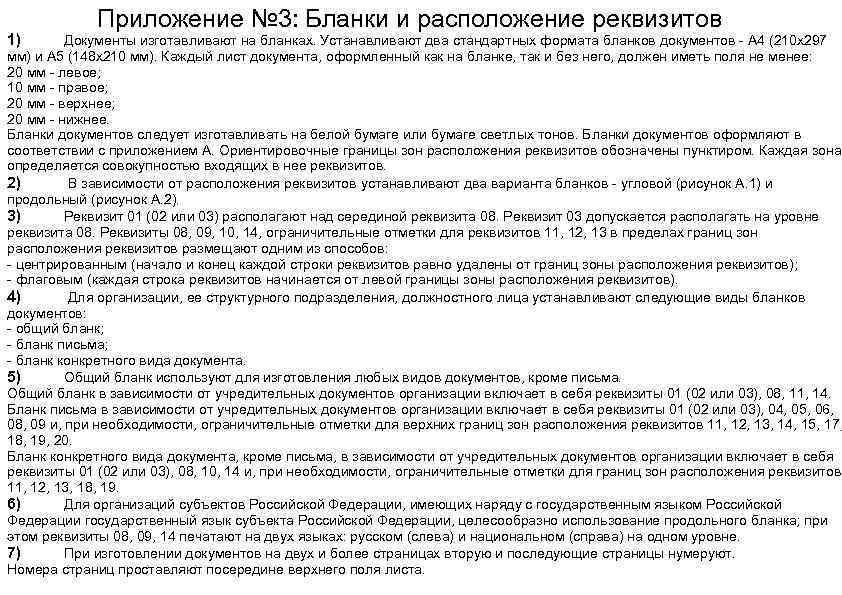 Приложение №3: Бланки и расположение реквизитов

1) Документы изготавливают на бланках. Устанавливают два стандартных формата бланков документов - А4 (210х297 мм) и А5 (148х210 мм). Каждый лист документа, оформленный как на бланке, так и без него, должен иметь поля не менее:
20 мм - левое;
10 мм - правое;
20 мм - верхнее;
20 мм - нижнее.
Бланки документов следует изготавливать на белой бумаге или бумаге светлых тонов. Бланки документов оформляют в соответствии с приложением А. Ориентировочные границы зон расположения реквизитов обозначены пунктиром. Каждая зона определяется совокупностью входящих в нее реквизитов.

2) В зависимости от расположения реквизитов устанавливают два варианта бланков - угловой (рисунок А.1) и продольный (рисунок А.2).

3) Реквизит 01 (02 или 03) располагают над серединой реквизита 08. Реквизит 03 допускается располагать на уровне реквизита 08. Реквизиты 08, 09, 10, 14, ограничительные отметки для реквизитов 11, 12, 13 в пределах границ зон расположения реквизитов размещают одним из способов:
- центрированным (начало и конец каждой строки реквизитов равно удалены от границ зоны расположения реквизитов);
- флаговым (каждая строка реквизитов начинается от левой границы зоны расположения реквизитов).

4) Для организации, ее структурного подразделения, должностного лица устанавливают следующие виды бланков документов:
- общий бланк;
- бланк письма;
- бланк конкретного вида документа.

5) Общий бланк используют для изготовления любых видов документов, кроме письма.
Общий бланк в зависимости от учредительных документов организации включает в себя реквизиты 01 (02 или 03), 08, 11, 14.
Бланк письма в зависимости от учредительных документов организации включает в себя реквизиты 01 (02 или 03), 04, 05, 06, 08, 09 и, при необходимости, ограничительные отметки для верхних границ зон расположения реквизитов 11, 12, 13, 14, 15, 17, 18, 19, 20.
Бланк конкретного вида документа, кроме письма, в зависимости от учредительных документов организации включает в себя реквизиты 01 (02 или 03), 08, 10, 14 и, при необходимости, ограничительные отметки для границ зон расположения реквизитов 11, 12, 13, 18, 19.

6) Для организаций субъектов Российской Федерации, имеющих наряду с государственным языком Российской Федерации государственный язык субъекта Российской Федерации, целесообразно использование продольного бланка; при этом реквизиты 08, 09, 14 печатают на двух языках: русском (слева) и национальном (справа) на одном уровне.

7) При изготовлении документов на двух и более страницах вторую и последующие страницы нумеруют.
Номера страниц проставляют посередине верхнего поля листа.